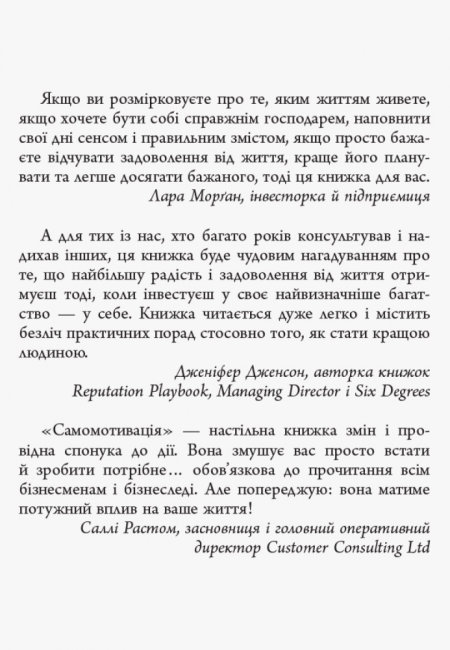 Якщо ви розмірковуєте про те, яким життям живете, якщо хочете бути собі справжнім господарем, наповнити свої дні сенсом і правильним змістом, якщо просто бажаєте відчувати задоволення від життя, краще його планувати та легше досягати бажаного, тоді ця книжка для вас.

Лара Морґан, інвесторка й підприємиця

А для тих із нас, хто багато років консультував і надихав інших, ця книжка буде чудовим нагадуванням про те, що найбільшу радість і задоволення від життя отримуєш тоді, коли інвестуєш у своє найвизначніше багатство — у себе. Книжка читається дуже легко і містить безліч практичних порад стосовно того, як стати кращою людиною.

Дженіфер Дженсон, авторка книжок Reputation Playbook, Managing Director і Six Degrees

«Самомотивація» — настільна книжка змін і провідна спонука до дії. Вона змушує вас просто встати й зробити потрібне… обов'язкова до прочитання всім бізнесменам і бізнеследі. Але попереджую: вона матиме потужний вплив на ваше життя!

Саллі Растом, засновниця і головний оперативний директор Customer Consulting Ltd